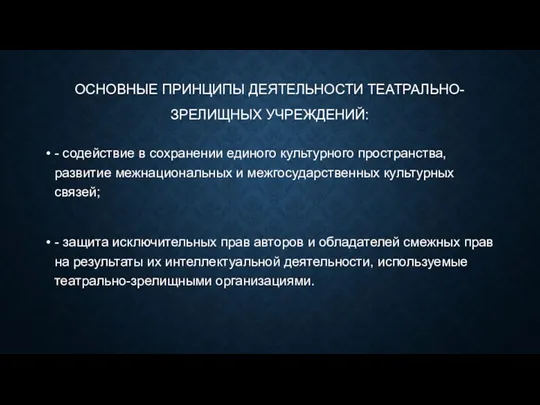 ОСНОВНЫЕ ПРИНЦИПЫ ДЕЯТЕЛЬНОСТИ ТЕАТРАЛЬНО-ЗРЕЛИЩНЫХ УЧРЕЖДЕНИЙ:

• - содействие в сохранении единого культурного пространства, развитие межнациональных и межгосударственных культурных связей;

• - защита исключительных прав авторов и обладателей смежных прав на результаты их интеллектуальной деятельности, используемые театрально-зрелищными организациями.